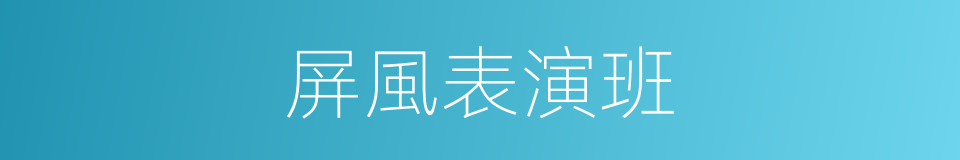 屏風表演班